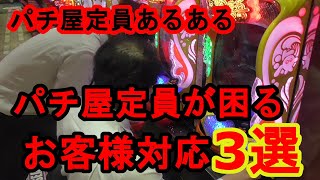 パチ屋定員あるある

パチ屋定員が困る
お客様対応３選